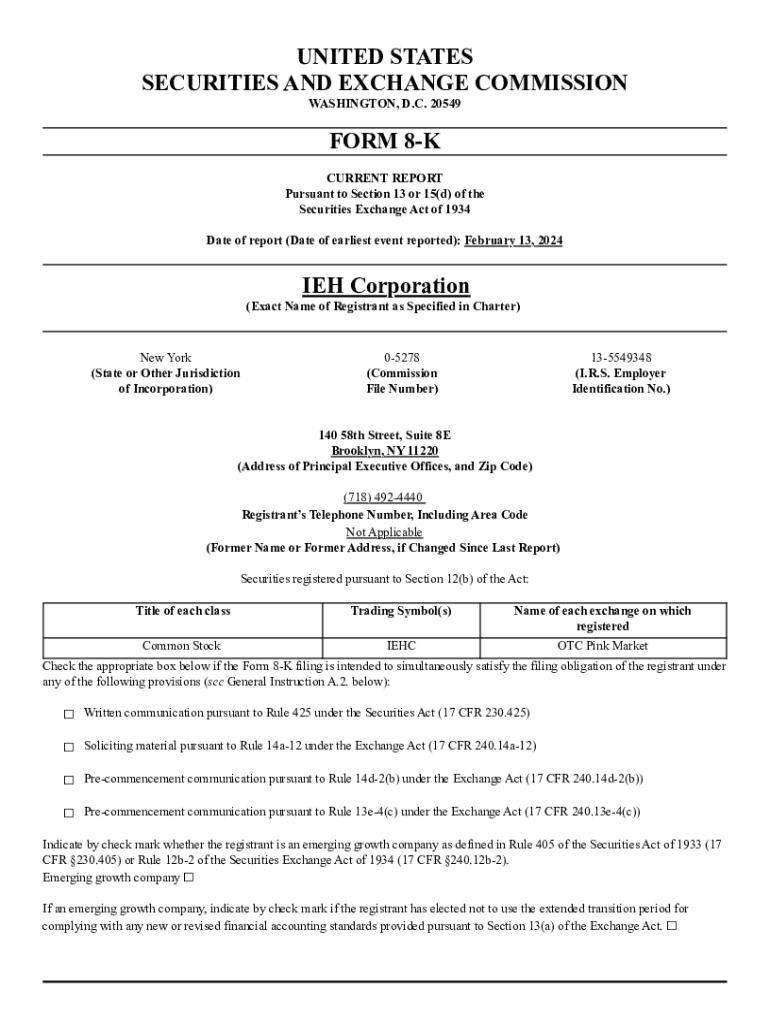 UNITED STATES
SECURITIES AND EXCHANGE COMMISSION
WASHINGTON, D.C. 20549

FORM 8-K

CURRENT REPORT
Pursuant to Section 13 or 15(d) of the
Securities Exchange Act of 1934

Date of report (Date of earliest event reported): February 13, 2024

IEH Corporation
(Exact Name of Registrant as Specified in Charter)

New York
(State or Other Jurisdiction of Incorporation)

0-5278
(Commission File Number)

13-5549348
(I.R.S. Employer Identification No.)

140 58th Street, Suite 8E
Brooklyn, NY 11220
(Address of Principal Executive Offices, and Zip Code)

(718) 492-4440
Registrant's Telephone Number, Including Area Code

Not Applicable
(Former Name or Former Address, if Changed Since Last Report)

Securities registered pursuant to Section 12(b) of the Act:

| Title of each class | Trading Symbol(s) | Name of each exchange on which registered |
|---|---|---|
| Common Stock | IEHC | OTC Pink Market |

Check the appropriate box below if the Form 8-K filing is intended to simultaneously satisfy the filing obligation of the registrant under any of the following provisions (see General Instruction A.2. below):

☐ Written communication pursuant to Rule 425 under the Securities Act (17 CFR 230.425)

☐ Soliciting material pursuant to Rule 14a-12 under the Exchange Act (17 CFR 240.14a-12)

☐ Pre-commencement communication pursuant to Rule 14d-2(b) under the Exchange Act (17 CFR 240.14d-2(b))

☐ Pre-commencement communication pursuant to Rule 13e-4(c) under the Exchange Act (17 CFR 240.13e-4(c))

Indicate by check mark whether the registrant is an emerging growth company as defined in Rule 405 of the Securities Act of 1933 (17 CFR §230.405) or Rule 12b-2 of the Securities Exchange Act of 1934 (17 CFR §240.12b-2).
Emerging growth company ☐

If an emerging growth company, indicate by check mark if the registrant has elected not to use the extended transition period for complying with any new or revised financial accounting standards provided pursuant to Section 13(a) of the Exchange Act. ☐